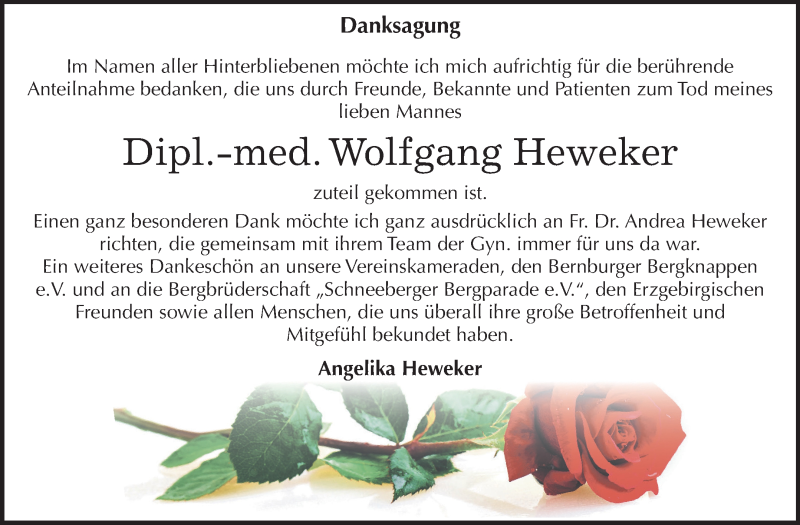 Danksagung

Im Namen aller Hinterbliebenen möchte ich mich aufrichtig für die berührende Anteilnahme bedanken, die uns durch Freunde, Bekannte und Patienten zum Tod meines lieben Mannes

Dipl.-med. Wolfgang Heweker

zuteil gekommen ist.

Einen ganz besonderen Dank möchte ich ganz ausdrücklich an Fr. Dr. Andrea Heweker richten, die gemeinsam mit ihrem Team der Gyn. immer für uns da war.
Ein weiteres Dankeschön an unsere Vereinskameraden, den Bernburger Bergknappen e.V. und an die Bergbrüderschaft „Schneeberger Bergparade e.V.“, den Erzgebirgischen Freunden sowie allen Menschen, die uns überall ihre große Betroffenheit und Mitgefühl bekundet haben.

Angelika Heweker